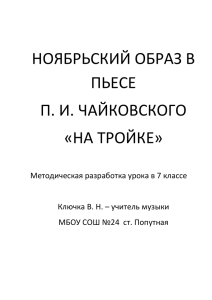 НОЯБРЬСКИЙ ОБРАЗ В ПЬЕСЕ
П. И. ЧАЙКОВСКОГО
«НА ТРОЙКЕ»

Методическая разработка урока в 7 классе

Ключка В. Н. – учитель музыки
МБОУ СОШ №24 ст. Попутная